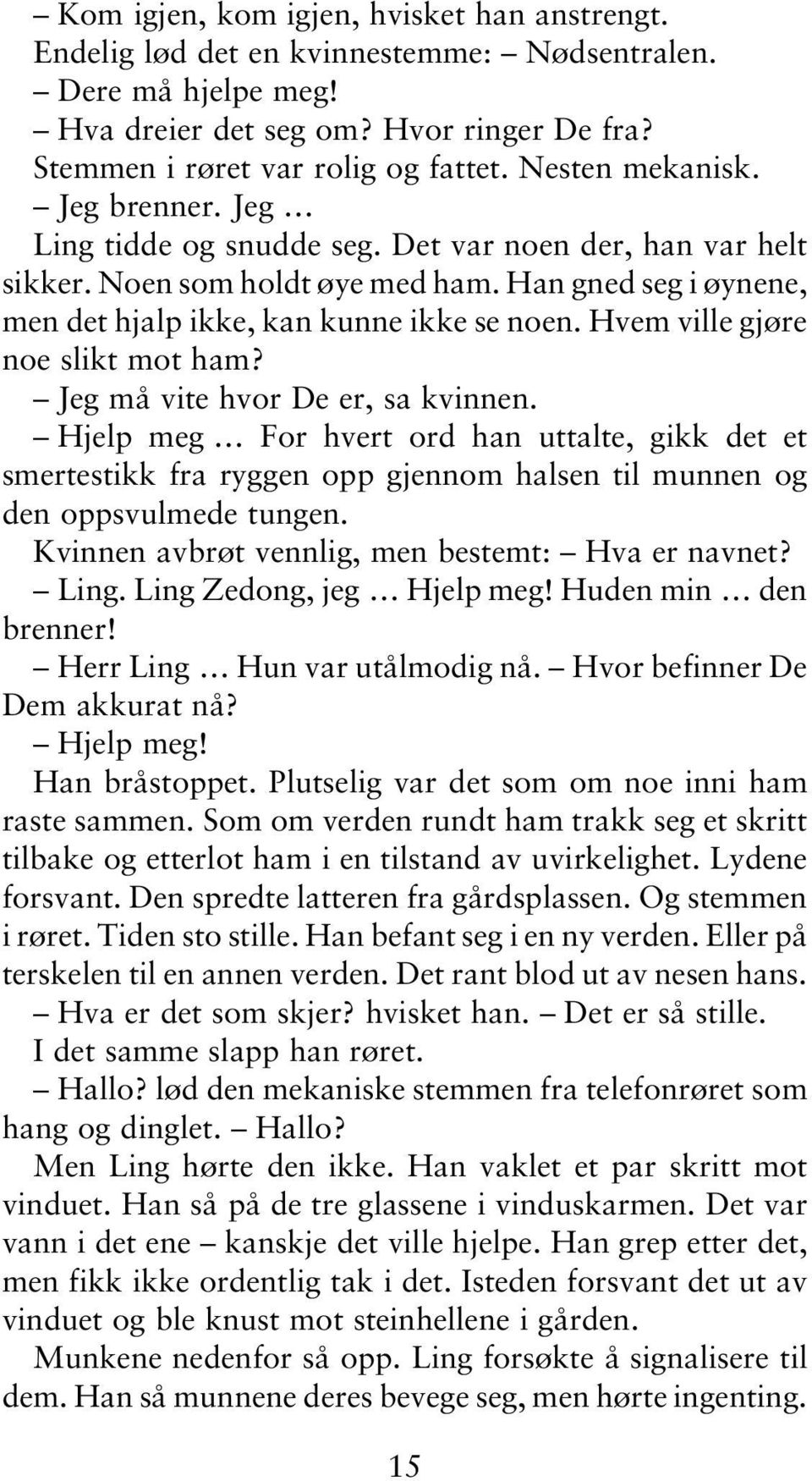 – Kom igjen, kom igjen, hvisket han anstrengt.

Endelig lød det en kvinnestemme: – Nødsentralen.

– Dere må hjelpe meg!

– Hva dreier det seg om? Hvor ringer De fra?

Stemmen i røret var rolig og fattet. Nesten mekanisk.

– Jeg brenner. Jeg ...

Ling tidde og snudde seg. Det var noen der, han var helt sikker. Noen som holdt øye med ham. Han gned seg i øynene, men det hjalp ikke, kan kunne ikke se noen. Hvem ville gjøre noe slikt mot ham?

– Jeg må vite hvor De er, sa kvinnen.

– Hjelp meg ... For hvert ord han uttalte, gikk det et smertestikk fra ryggen opp gjennom halsen til munnen og den oppsvulmede tungen.

Kvinnen avbrøt vennlig, men bestemt: – Hva er navnet?

– Ling. Ling Zedong, jeg ... Hjelp meg! Huden min ... den brenner!

– Herr Ling ... Hun var utålmodig nå. – Hvor befinner De Dem akkurat nå?

– Hjelp meg!

Han bråstoppet. Plutselig var det som om noe inni ham raste sammen. Som om verden rundt ham trakk seg et skritt tilbake og etterlot ham i en tilstand av uvirkelighet. Lydene forsvant. Den spredte latteren fra gårdsplassen. Og stemmen i røret. Tiden sto stille. Han befant seg i en ny verden. Eller på terskelen til en annen verden. Det rant blod ut av nesen hans.

– Hva er det som skjer? hvisket han. – Det er så stille.

I det samme slapp han røret.

– Hallo? lød den mekaniske stemmen fra telefonrøret som hang og dinglet. – Hallo?

Men Ling hørte den ikke. Han vaklet et par skritt mot vinduet. Han så på de tre glassene i vinduskarmen. Det var vann i det ene – kanskje det ville hjelpe. Han grep etter det, men fikk ikke ordentlig tak i det. Isteden forsvant det ut av vinduet og ble knust mot steinhellene i gården.

Munkene nedenfor så opp. Ling forsøkte å signalisere til dem. Han så munnene deres bevege seg, men hørte ingenting.

15